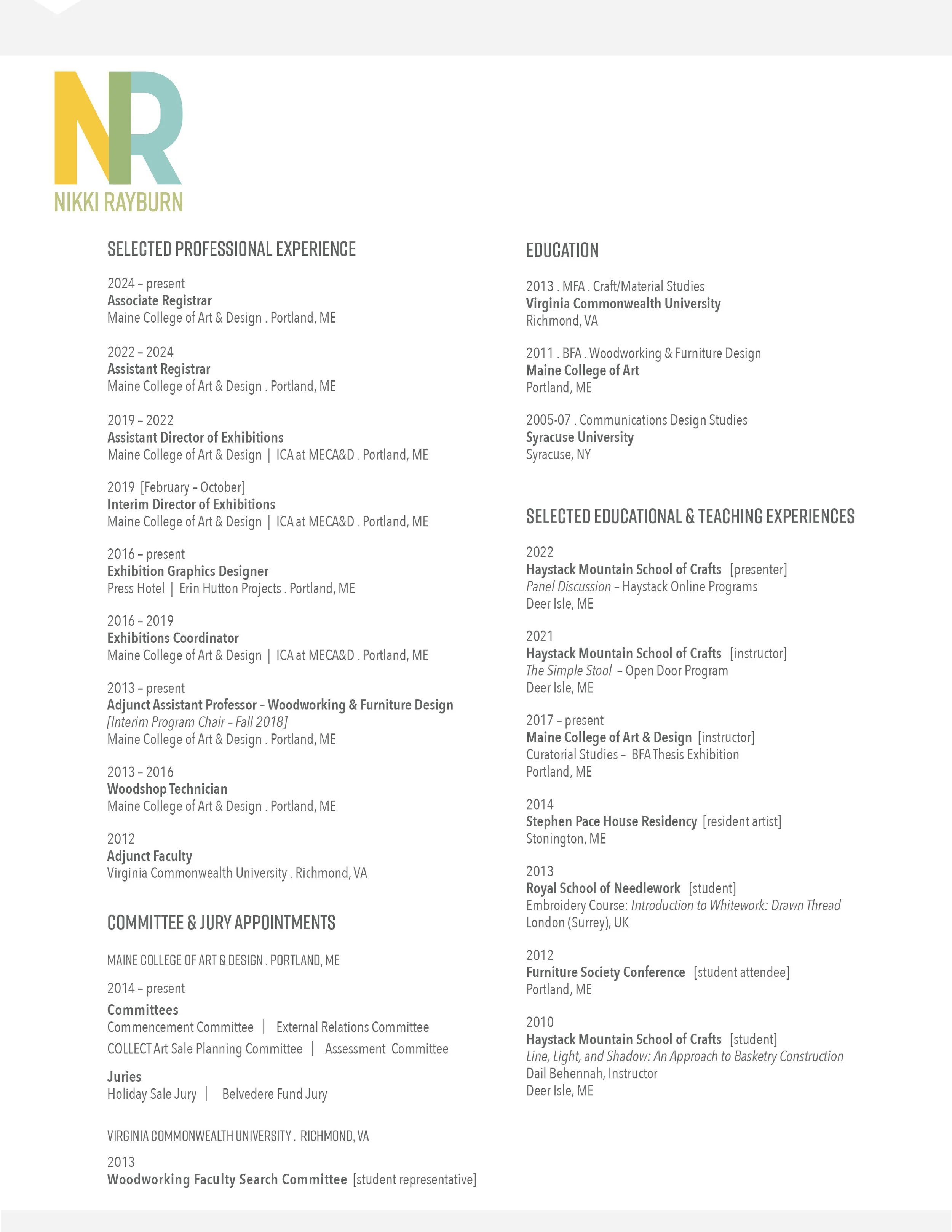 NR
NIKKI RAYBURN

SELECTED PROFESSIONAL EXPERIENCE

2024 – present
Associate Registrar
Maine College of Art & Design . Portland, ME

2022 – 2024
Assistant Registrar
Maine College of Art & Design . Portland, ME

2019 – 2022
Assistant Director of Exhibitions
Maine College of Art & Design | ICA at MECA&D . Portland, ME

2019 [February – October]
Interim Director of Exhibitions
Maine College of Art & Design | ICA at MECA&D . Portland, ME

2016 – present
Exhibition Graphics Designer
Press Hotel | Erin Hutton Projects . Portland, ME

2016 – 2019
Exhibitions Coordinator
Maine College of Art & Design | ICA at MECA&D . Portland, ME

2013 – present
Adjunct Assistant Professor – Woodworking & Furniture Design
[Interim Program Chair – Fall 2018]
Maine College of Art & Design . Portland, ME

2013 – 2016
Woodshop Technician
Maine College of Art & Design . Portland, ME

2012
Adjunct Faculty
Virginia Commonwealth University . Richmond, VA

COMMITTEE & JURY APPOINTMENTS

MAINE COLLEGE OF ART & DESIGN . PORTLAND, ME

2014 – present
Committees
Commencement Committee | External Relations Committee
COLLECT Art Sale Planning Committee | Assessment Committee

Juries
Holiday Sale Jury | Belvedere Fund Jury

VIRGINIA COMMONWEALTH UNIVERSITY . RICHMOND, VA

2013
Woodworking Faculty Search Committee [student representative]

EDUCATION

2013 . MFA . Craft/Material Studies
Virginia Commonwealth University
Richmond, VA

2011 . BFA . Woodworking & Furniture Design
Maine College of Art
Portland, ME

2005-07 . Communications Design Studies
Syracuse University
Syracuse, NY

SELECTED EDUCATIONAL & TEACHING EXPERIENCES

2022
Haystack Mountain School of Crafts [presenter]
Panel Discussion – Haystack Online Programs
Deer Isle, ME

2021
Haystack Mountain School of Crafts [instructor]
The Simple Stool – Open Door Program
Deer Isle, ME

2017 – present
Maine College of Art & Design [instructor]
Curatorial Studies – BFA Thesis Exhibition
Portland, ME

2014
Stephen Pace House Residency [resident artist]
Stonington, ME

2013
Royal School of Needlework [student]
Embroidery Course: Introduction to Whitework: Drawn Thread
London (Surrey), UK

2012
Furniture Society Conference [student attendee]
Portland, ME

2010
Haystack Mountain School of Crafts [student]
Line, Light, and Shadow: An Approach to Basketry Construction
Dail Behennah, Instructor
Deer Isle, ME